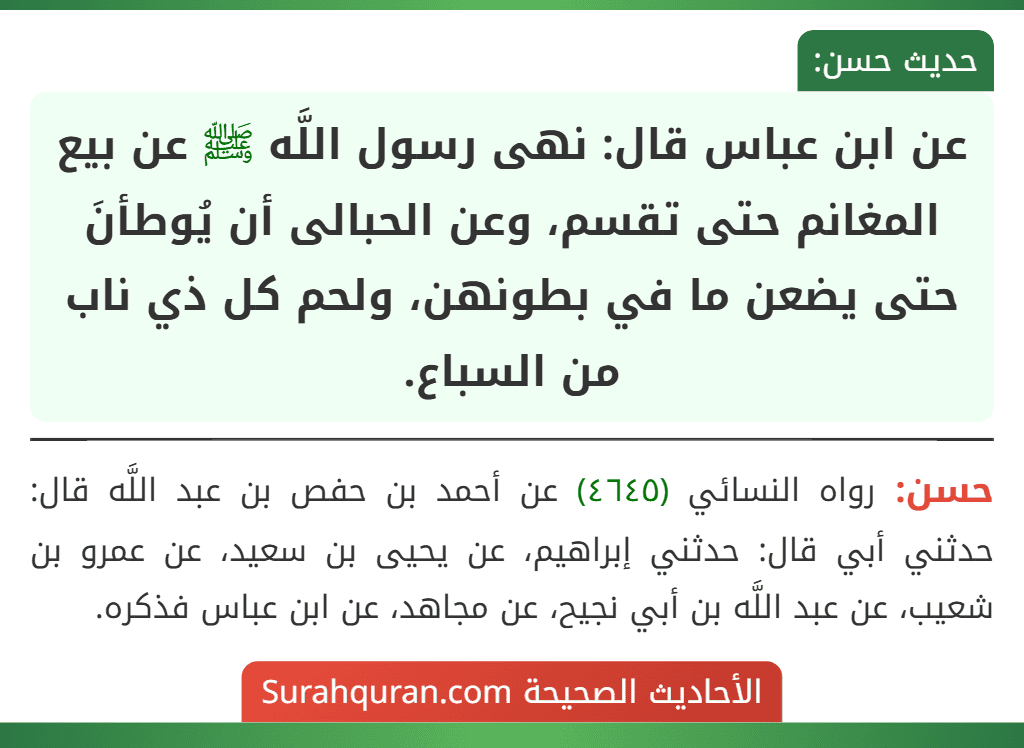 حديث حسن:

عن ابن عباس قال: نهى رسول اللَّه ﷺ عن بيع المغانم حتى تقسم، وعن الحبالى أن يُوطأنَ حتى يضعن ما في بطونهن، ولحم كل ذي ناب من السباع.

حسن: رواه النسائي (٤٦٤٥) عن أحمد بن حفص بن عبد اللَّه قال: حدثني أبي قال: حدثني إبراهيم، عن يحيى بن سعيد، عن عمرو بن شعيب، عن عبد اللَّه بن أبي نجيح، عن مجاهد، عن ابن عباس فذكره.

الأحاديث الصحيحة Surahquran.com